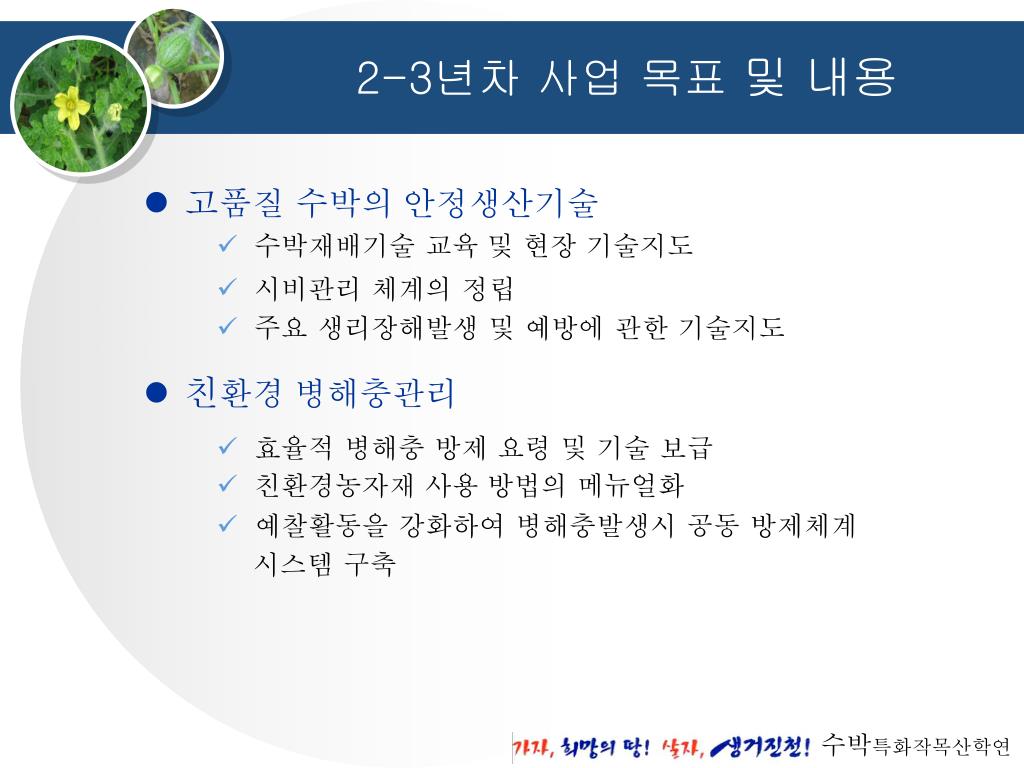 2-3년차 사업 목표 및 내용

● 고품질 수박의 안정생산기술
✓ 수박재배기술 교육 및 현장 기술지도
✓ 시비관리 체계의 정립
✓ 주요 생리장해발생 및 예방에 관한 기술지도

● 친환경 병해충관리
✓ 효율적 병해충 방제 요령 및 기술 보급
✓ 친환경농자재 사용 방법의 메뉴얼화
✓ 예찰활동을 강화하여 병해충발생시 공동 방제체계 시스템 구축

가자, 희망의 땅! 살자, 생거진천! 수박특화작목산학연